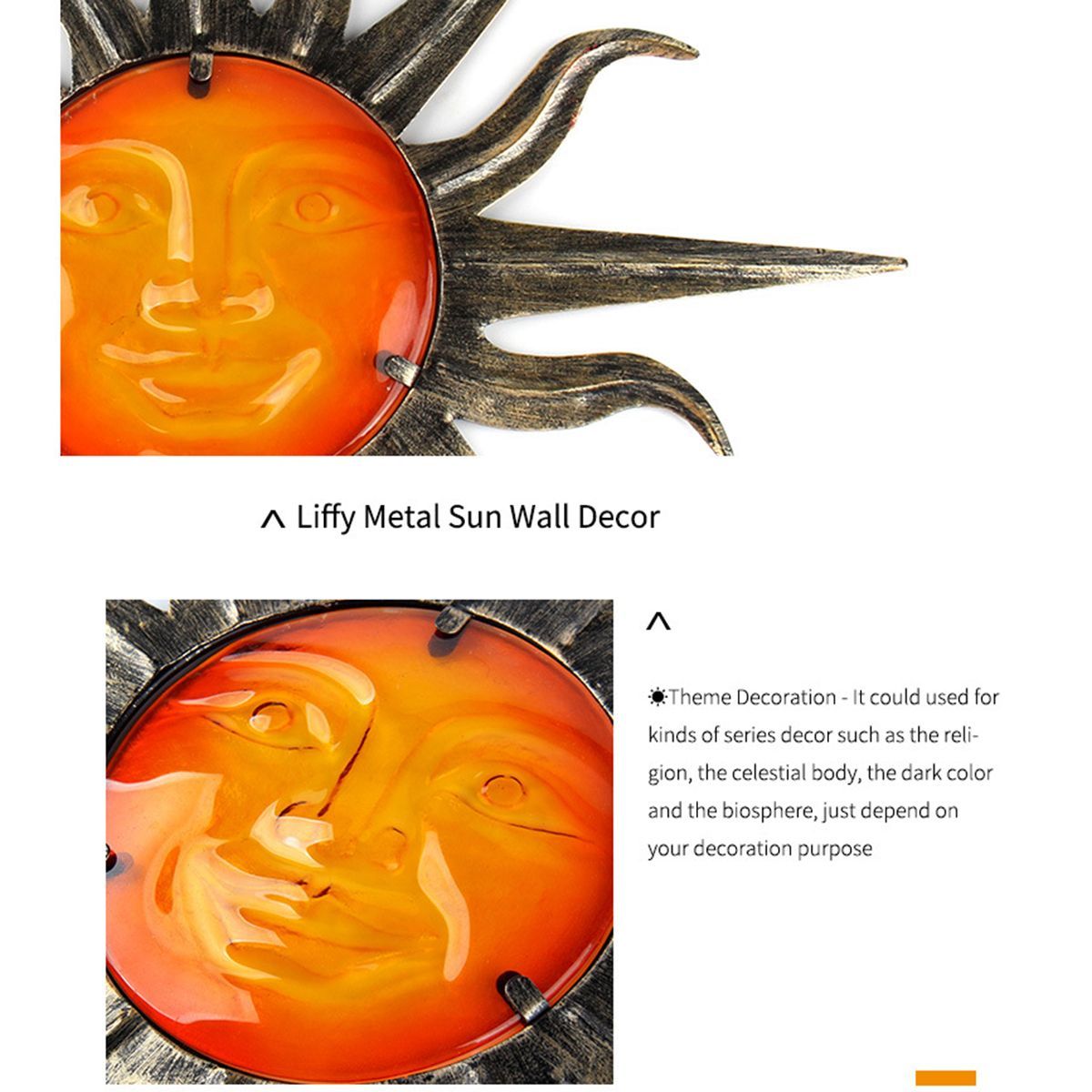 ^ Liffy Metal Sun Wall Decor

^

☀Theme Decoration - It could used for kinds of series decor such as the religion, the celestial body, the dark color and the biosphere, just depend on your decoration purpose